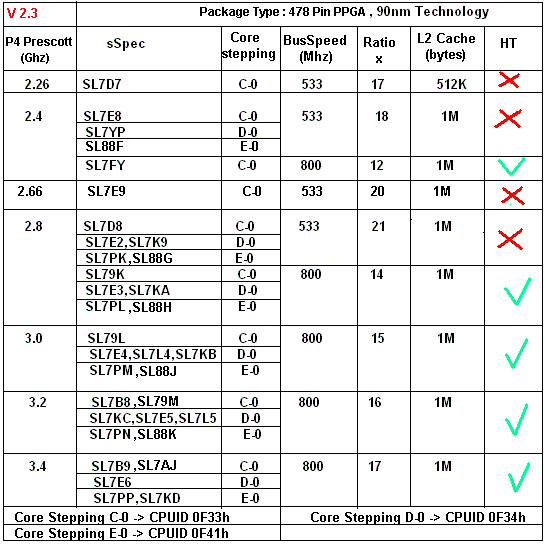 | V 2.3 | Package Type : 478 Pin PPGA , 90nm Technology | | | | | |
|---|---|---|---|---|---|---|
| P4 Prescott (Ghz) | sSpec | Core stepping | BusSpeed (Mhz) | Ratio x | L2 Cache (bytes) | HT |
| 2.26 | SL7D7 | C-0 | 533 | 17 | 512K | ✗ |
| 2.4 | SL7E8 | C-0 | 533 | 18 | 1M | ✗ |
| | SL7YP | D-0 | | | | |
| | SL88F | E-0 | | | | |
| | SL7FY | C-0 | 800 | 12 | 1M | ✓ |
| 2.66 | SL7E9 | C-0 | 533 | 20 | 1M | ✗ |
| 2.8 | SL7D8 | C-0 | 533 | 21 | 1M | ✗ |
| | SL7E2,SL7K9 | D-0 | | | | |
| | SL7PK,SL88G | E-0 | | | | |
| | SL79K | C-0 | 800 | 14 | 1M | ✓ |
| | SL7E3,SL7KA | D-0 | | | | |
| | SL7PL ,SL88H | E-0 | | | | |
| 3.0 | SL79L | C-0 | 800 | 15 | 1M | ✓ |
| | SL7E4,SL7L4,SL7KB | D-0 | | | | |
| | SL7PM ,SL88J | E-0 | | | | |
| 3.2 | SL7B8 ,SL79M | C-0 | 800 | 16 | 1M | ✓ |
| | SL7KC,SL7E5,SL7L5 | D-0 | | | | |
| | SL7PN ,SL88K | E-0 | | | | |
| 3.4 | SL7B9 ,SL7AJ | C-0 | 800 | 17 | 1M | ✓ |
| | SL7E6 | D-0 | | | | |
| | SL7PP,SL7KD | E-0 | | | | |

Core Stepping C-0 -> CPUID 0F33h
Core Stepping D-0 -> CPUID 0F34h
Core Stepping E-0 -> CPUID 0F41h